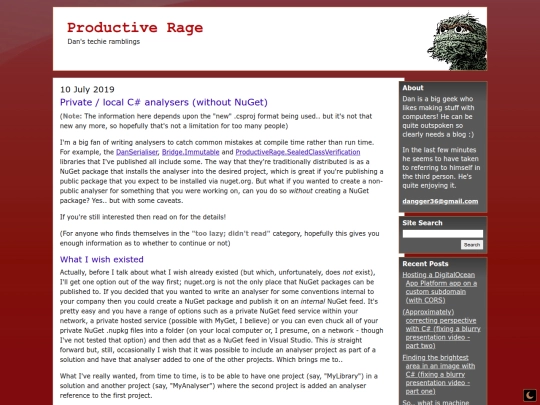 Productive Rage
Dan's techie ramblings

10 July 2019

Private / local C# analysers (without NuGet)

(Note: The information here depends upon the "new" .csproj format being used.. but it's not that new any more, so hopefully that's not a limitation for too many people)

I'm a big fan of writing analysers to catch common mistakes at compile time rather than run time. For example, the DanSerialiser, Bridge.Immutable and ProductiveRage.SealedClassVerification libraries that I've published all include some. The way that they're traditionally distributed is as a NuGet package that installs the analyser into the desired project, which is great if you're publishing a public package that you expect to be installed via nuget.org. But what if you wanted to create a non-public analyser for something that you were working on, can you do so without creating a NuGet package? Yes.. but with some caveats.

If you're still interested then read on for the details!

(For anyone who finds themselves in the "too lazy; didn't read" category, hopefully this gives you enough information as to whether to continue or not)

What I wish existed

Actually, before I talk about what I wish already existed (but which, unfortunately, does not exist), I'll get one option out of the way first; nuget.org is not the only place that NuGet packages can be published to. If you decided that you wanted to write an analyser for some conventions internal to your company then you could create a NuGet package and publish it on an internal NuGet feed. It's pretty easy and you have a range of options such as a private NuGet feed service within your network, a private hosted service (possible with MyGet, I believe) or you can even chuck all of your private NuGet .nupkg files into a folder (on your local computer or, I presume, on a network - though I've not tested that option) and then add that as a NuGet feed in Visual Studio. This is straight forward but, still, occasionally I wish that it was possible to include an analyser project as part of a solution and have that analyser added to one of the other projects. Which brings me to..

What I've really wanted, from time to time, is to be able to have one project (say, "MyLibrary") in a solution and another project (say, "MyAnalyser") where the second project is added an analyser reference to the first project.

About

Dan is a big geek who likes making stuff with computers! He can be quite outspoken so clearly needs a blog :)

In the last few minutes he seems to have taken to referring to himself in the third person. He's quite enjoying it.

dangger36@gmail.com

Site Search

Search

Recent Posts

Hosting a DigitalOcean App Platform app on a custom subdomain (with CORS)

(Approximately) correcting perspective with C# (fixing a blurry presentation video - part two)

Finding the brightest area in an image with C# (fixing a blurry presentation video - part one)

So.. what is machine